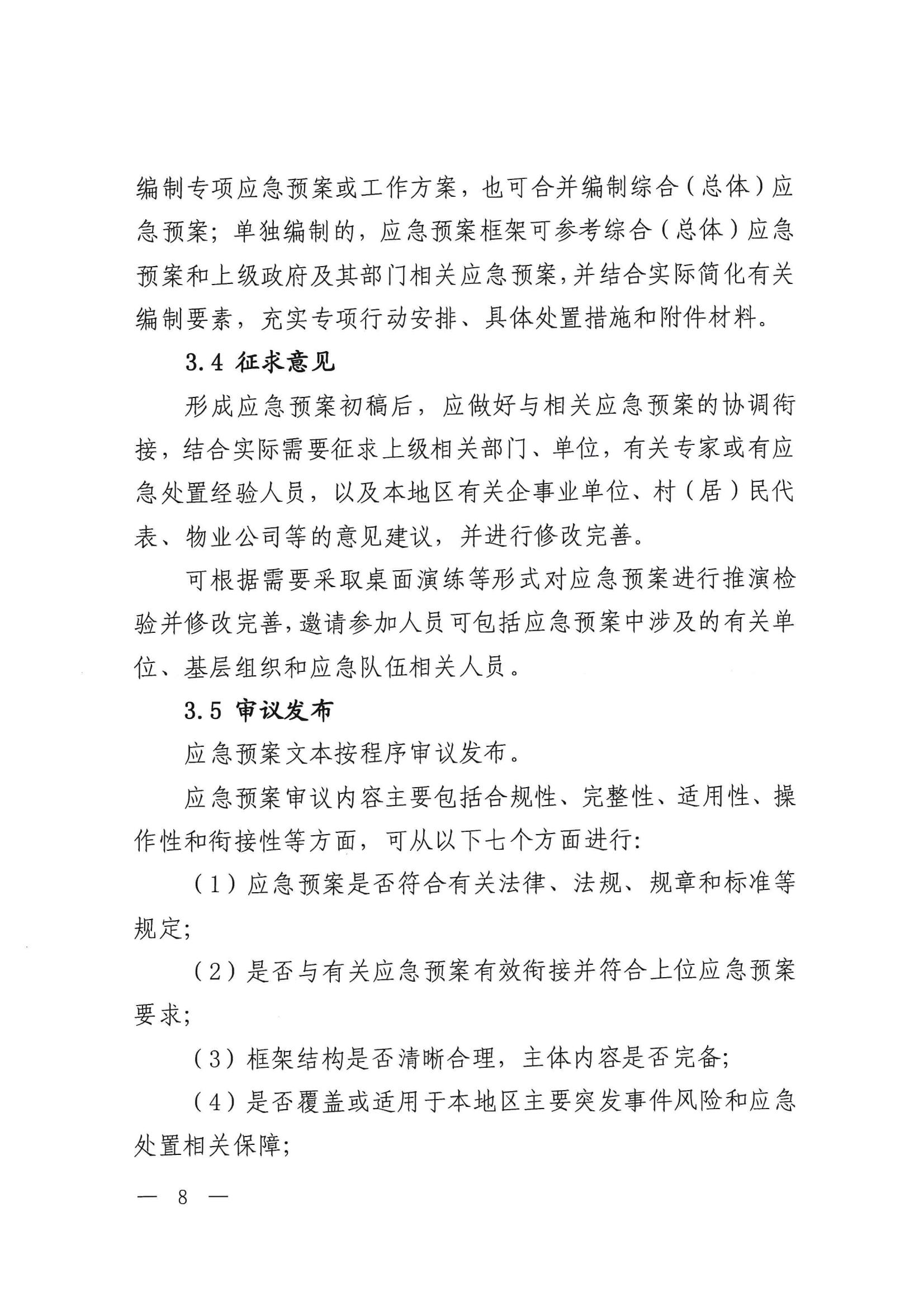 编制专项应急预案或工作方案，也可合并编制综合（总体）应急预案；单独编制的，应急预案框架可参考综合（总体）应急预案和上级政府及其部门相关应急预案，并结合实际简化有关编制要素，充实专项行动安排、具体处置措施和附件材料。

3.4 征求意见

形成应急预案初稿后，应做好与相关应急预案的协调衔接，结合实际需要征求上级相关部门、单位，有关专家或有应急处置经验人员，以及本地区有关企事业单位、村（居）民代表、物业公司等的意见建议，并进行修改完善。

可根据需要采取桌面演练等形式对应急预案进行推演检验并修改完善，邀请参加人员可包括应急预案中涉及的有关单位、基层组织和应急队伍相关人员。

3.5 审议发布

应急预案文本按程序审议发布。

应急预案审议内容主要包括合规性、完整性、适用性、操作性和衔接性等方面，可从以下七个方面进行：

（1）应急预案是否符合有关法律、法规、规章和标准等规定；

（2）是否与有关应急预案有效衔接并符合上位应急预案要求；

（3）框架结构是否清晰合理，主体内容是否完备；

（4）是否覆盖或适用于本地区主要突发事件风险和应急处置相关保障；

— 8 —